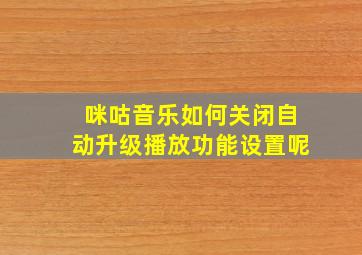 咪咕音乐如何关闭自动升级播放功能设置呢